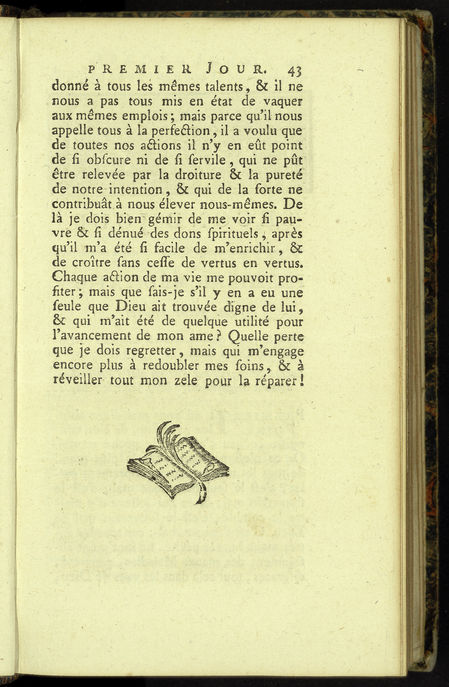 PREMIER JOUR. 43

donné à tous les mêmes talents, & il ne nous a pas tous mis en état de vaquer aux mêmes emplois; mais parce qu'il nous appelle tous à la perfection, il a voulu que de toutes nos actions il n'y en eût point de ſi obſcure ni de ſi ſervile, qui ne pût être relevée par la droiture & la pureté de notre intention, & qui de la ſorte ne contribuât à nous élever nous-mêmes. De là je dois bien gémir de me voir ſi pauvre & ſi dénué des dons ſpirituels, après qu'il m'a été ſi facile de m'enrichir, & de croître ſans ceſſe de vertus en vertus. Chaque action de ma vie me pouvoit profiter; mais que ſais-je s'il y en a eu une ſeule que Dieu ait trouvée digne de lui, & qui m'ait été de quelque utilité pour l'avancement de mon ame? Quelle perte que je dois regretter, mais qui m'engage encore plus à redoubler mes ſoins, & à réveiller tout mon zele pour la réparer!